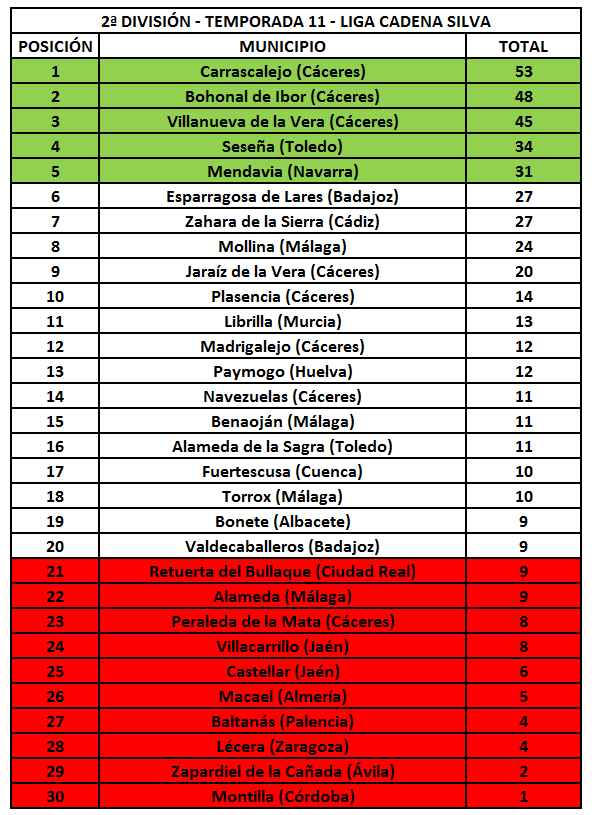 2ª DIVISIÓN - TEMPORADA 11 - LIGA CADENA SILVA

| POSICIÓN | MUNICIPIO | TOTAL |
|---|---|---|
| 1 | Carrascalejo (Cáceres) | 53 |
| 2 | Bohonal de Ibor (Cáceres) | 48 |
| 3 | Villanueva de la Vera (Cáceres) | 45 |
| 4 | Seseña (Toledo) | 34 |
| 5 | Mendavia (Navarra) | 31 |
| 6 | Esparragosa de Lares (Badajoz) | 27 |
| 7 | Zahara de la Sierra (Cádiz) | 27 |
| 8 | Mollina (Málaga) | 24 |
| 9 | Jaraíz de la Vera (Cáceres) | 20 |
| 10 | Plasencia (Cáceres) | 14 |
| 11 | Librilla (Murcia) | 13 |
| 12 | Madrigalejo (Cáceres) | 12 |
| 13 | Paymogo (Huelva) | 12 |
| 14 | Navezuelas (Cáceres) | 11 |
| 15 | Benaoján (Málaga) | 11 |
| 16 | Alameda de la Sagra (Toledo) | 11 |
| 17 | Fuertescusa (Cuenca) | 10 |
| 18 | Torrox (Málaga) | 10 |
| 19 | Bonete (Albacete) | 9 |
| 20 | Valdecaballeros (Badajoz) | 9 |
| 21 | Retuerta del Bullaque (Ciudad Real) | 9 |
| 22 | Alameda (Málaga) | 9 |
| 23 | Peraleda de la Mata (Cáceres) | 8 |
| 24 | Villacarrillo (Jaén) | 8 |
| 25 | Castellar (Jaén) | 6 |
| 26 | Macael (Almería) | 5 |
| 27 | Baltanás (Palencia) | 4 |
| 28 | Lécera (Zaragoza) | 4 |
| 29 | Zapardiel de la Cañada (Ávila) | 2 |
| 30 | Montilla (Córdoba) | 1 |